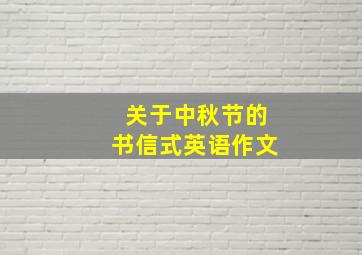 关于中秋节的
书信式英语作文